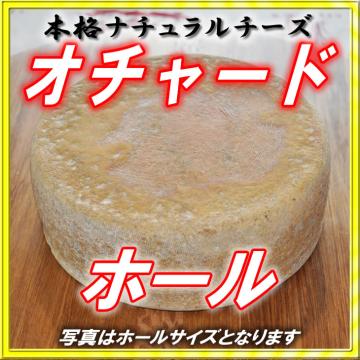 本格ナチュラルチーズ

オチャード

ホール

写真はホールサイズとなります